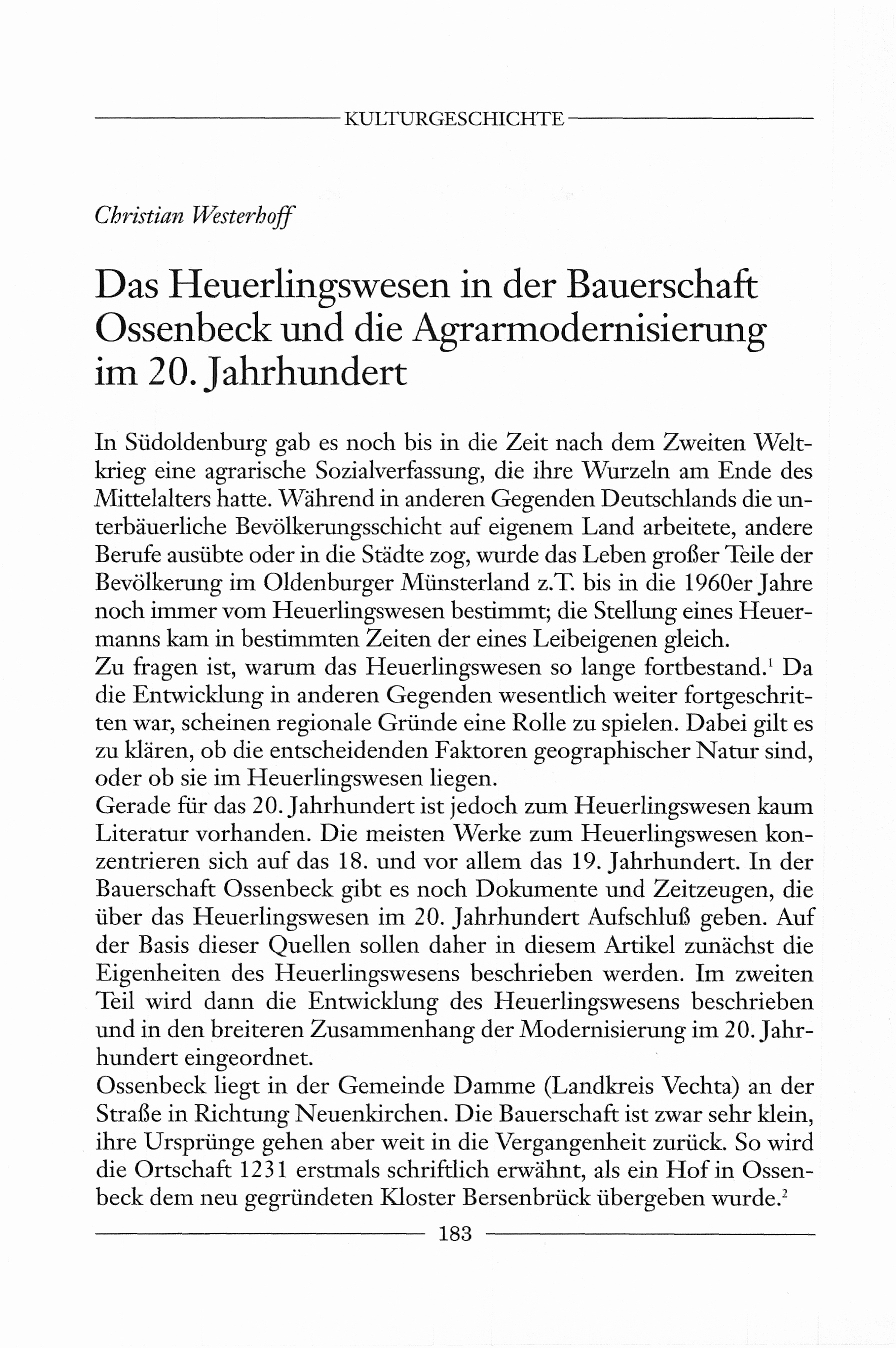 KULTURGESCHICHTE

Christian Westerhoff

Das Heuerlingswesen in der Bauerschaft Ossenbeck und die Agrarmodernisierung im 20. Jahrhundert

In Südoldenburg gab es noch bis in die Zeit nach dem Zweiten Weltkrieg eine agrarische Sozialverfassung, die ihre Wurzeln am Ende des Mittelalters hatte. Während in anderen Gegenden Deutschlands die unterbäuerliche Bevölkerungsschicht auf eigenem Land arbeitete, andere Berufe ausübte oder in die Städte zog, wurde das Leben großer Teile der Bevölkerung im Oldenburger Münsterland z.T. bis in die 1960er Jahre noch immer vom Heuerlingswesen bestimmt; die Stellung eines Heuermanns kam in bestimmten Zeiten der eines Leibeigenen gleich.
Zu fragen ist, warum das Heuerlingswesen so lange fortbestand.$^1$ Da die Entwicklung in anderen Gegenden wesentlich weiter fortgeschritten war, scheinen regionale Gründe eine Rolle zu spielen. Dabei gilt es zu klären, ob die entscheidenden Faktoren geographischer Natur sind, oder ob sie im Heuerlingswesen liegen.
Gerade für das 20. Jahrhundert ist jedoch zum Heuerlingswesen kaum Literatur vorhanden. Die meisten Werke zum Heuerlingswesen konzentrieren sich auf das 18. und vor allem das 19. Jahrhundert. In der Bauerschaft Ossenbeck gibt es noch Dokumente und Zeitzeugen, die über das Heuerlingswesen im 20. Jahrhundert Aufschluß geben. Auf der Basis dieser Quellen sollen daher in diesem Artikel zunächst die Eigenheiten des Heuerlingswesens beschrieben werden. Im zweiten Teil wird dann die Entwicklung des Heuerlingswesens beschrieben und in den breiteren Zusammenhang der Modernisierung im 20. Jahrhundert eingeordnet.
Ossenbeck liegt in der Gemeinde Damme (Landkreis Vechta) an der Straße in Richtung Neuenkirchen. Die Bauerschaft ist zwar sehr klein, ihre Ursprünge gehen aber weit in die Vergangenheit zurück. So wird die Ortschaft 1231 erstmals schriftlich erwähnt, als ein Hof in Ossenbeck dem neu gegründeten Kloster Bersenbrück übergeben wurde.$^2$

183